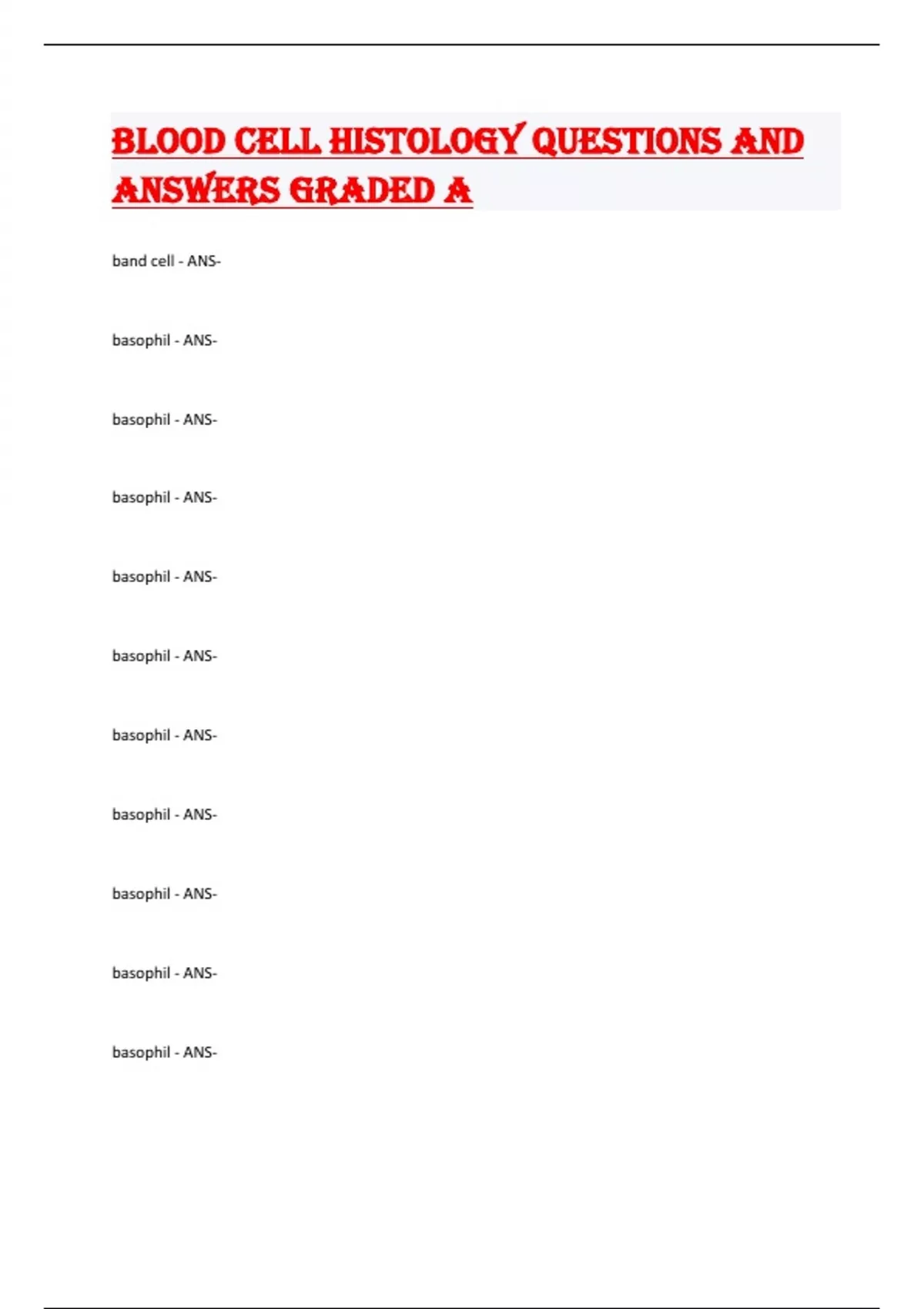 BLOOD CELL HISTOLOGY QUESTIONS AND ANSWERS GRADED A

band cell - ANS-

basophil - ANS-

basophil - ANS-

basophil - ANS-

basophil - ANS-

basophil - ANS-

basophil - ANS-

basophil - ANS-

basophil - ANS-

basophil - ANS-

basophil - ANS-